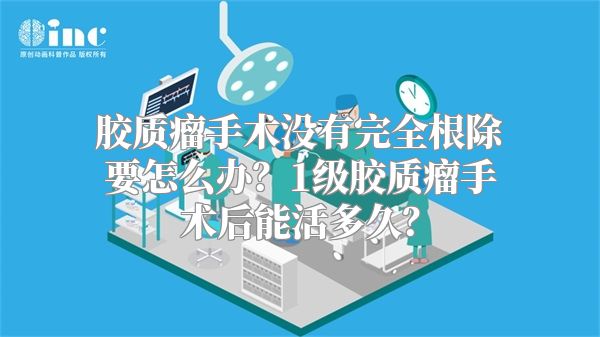 inc
原创动画科普作品 版权所有

胶质瘤手术没有完全根除要怎么办？1级胶质瘤手术后能活多久？